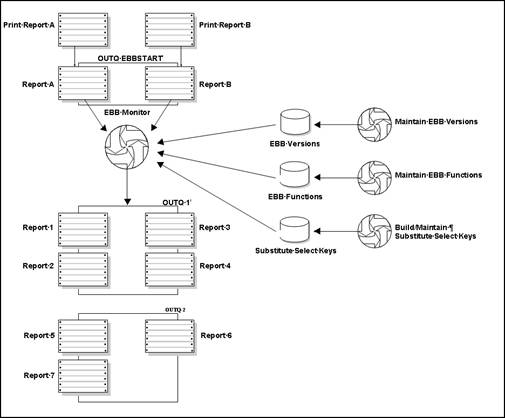 Print·Report·A

Print·Report·B

OUTQ·EBBSTART

Report·A

Report·B

EBB·Monitor

EBB·Versions

Maintain·EBB·Versions

EBB·Functions

Maintain·EBB·Functions

Substitute·Select·Keys

Build/Maintain·¶
Substitute·Select·Keys

OUTQ·1

Report·1

Report·3

Report·2

Report·4

OUTQ 2

Report·5

Report·6

Report·7